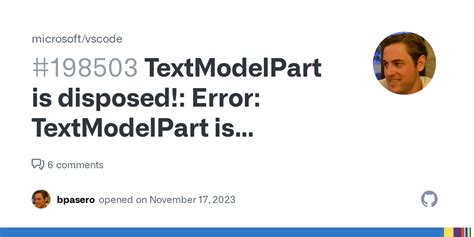 microsoft/vscode

#198503 TextModelPart is disposed!: Error: TextModelPart is...

6 comments

bpasero opened on November 17, 2023